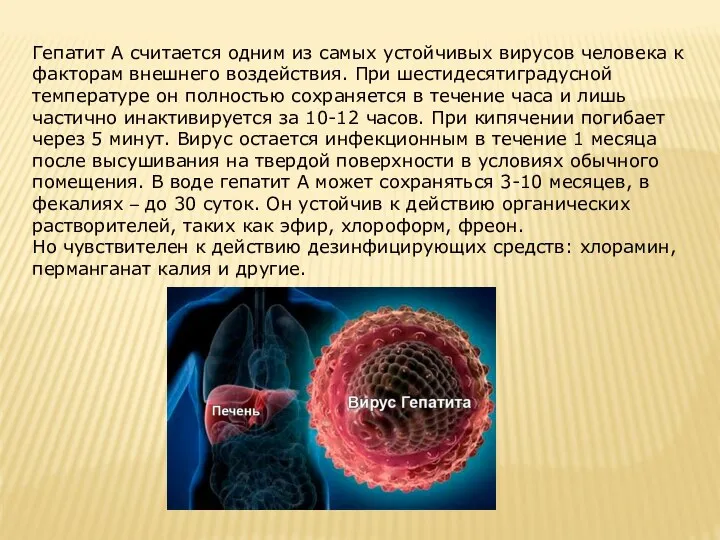 Гепатит А считается одним из самых устойчивых вирусов человека к факторам внешнего воздействия. При шестидесятиградусной температуре он полностью сохраняется в течение часа и лишь частично инактивируется за 10-12 часов. При кипячении погибает через 5 минут. Вирус остается инфекционным в течение 1 месяца после высушивания на твердой поверхности в условиях обычного помещения. В воде гепатит А может сохраняться 3-10 месяцев, в фекалиях – до 30 суток. Он устойчив к действию органических растворителей, таких как эфир, хлороформ, фреон.
Но чувствителен к действию дезинфицирующих средств: хлорамин, перманганат калия и другие.

Печень

Вирус Гепатита